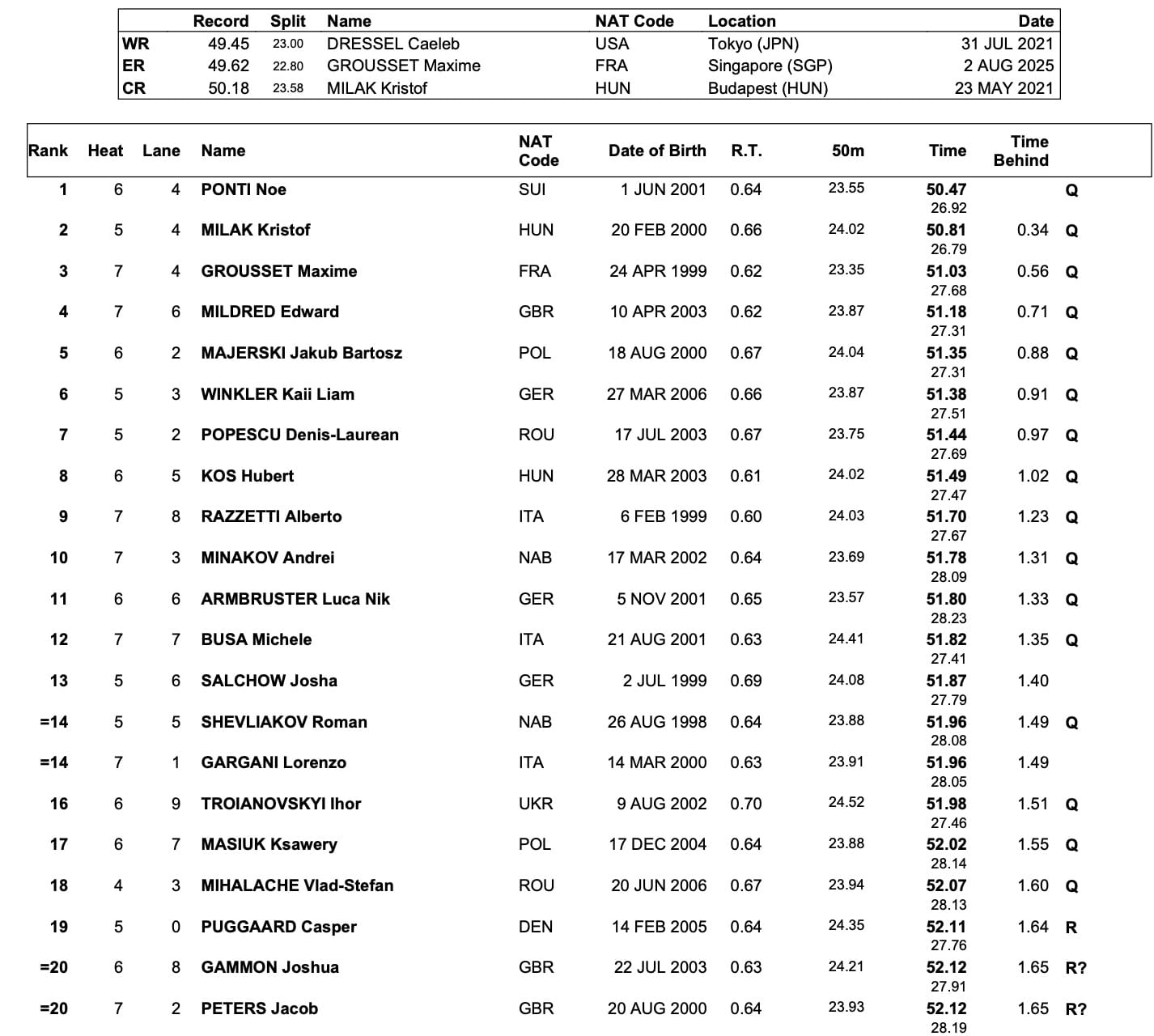 | | Record | Split | Name | NAT Code | Location | Date |
|---|---|---|---|---|---|---|
| WR | 49.45 | 23.00 | DRESSEL Caeleb | USA | Tokyo (JPN) | 31 JUL 2021 |
| ER | 49.62 | 22.80 | GROUSSET Maxime | FRA | Singapore (SGP) | 2 AUG 2025 |
| CR | 50.18 | 23.58 | MILAK Kristof | HUN | Budapest (HUN) | 23 MAY 2021 |

| Rank | Heat | Lane | Name | NAT Code | Date of Birth | R.T. | 50m | Time | Time Behind | |
|---|---|---|---|---|---|---|---|---|---|---|
| 1 | 6 | 4 | PONTI Noe | SUI | 1 JUN 2001 | 0.64 | 23.55 | 50.47 26.92 | | Q |
| 2 | 5 | 4 | MILAK Kristof | HUN | 20 FEB 2000 | 0.66 | 24.02 | 50.81 26.79 | 0.34 | Q |
| 3 | 7 | 4 | GROUSSET Maxime | FRA | 24 APR 1999 | 0.62 | 23.35 | 51.03 27.68 | 0.56 | Q |
| 4 | 7 | 6 | MILDRED Edward | GBR | 10 APR 2003 | 0.62 | 23.87 | 51.18 27.31 | 0.71 | Q |
| 5 | 6 | 2 | MAJERSKI Jakub Bartosz | POL | 18 AUG 2000 | 0.67 | 24.04 | 51.35 27.31 | 0.88 | Q |
| 6 | 5 | 3 | WINKLER Kaii Liam | GER | 27 MAR 2006 | 0.66 | 23.87 | 51.38 27.51 | 0.91 | Q |
| 7 | 5 | 2 | POPESCU Denis-Laurean | ROU | 17 JUL 2003 | 0.67 | 23.75 | 51.44 27.69 | 0.97 | Q |
| 8 | 6 | 5 | KOS Hubert | HUN | 28 MAR 2003 | 0.61 | 24.02 | 51.49 27.47 | 1.02 | Q |
| 9 | 7 | 8 | RAZZETTI Alberto | ITA | 6 FEB 1999 | 0.60 | 24.03 | 51.70 27.67 | 1.23 | Q |
| 10 | 7 | 3 | MINAKOV Andrei | NAB | 17 MAR 2002 | 0.64 | 23.69 | 51.78 28.09 | 1.31 | Q |
| 11 | 6 | 6 | ARMBRUSTER Luca Nik | GER | 5 NOV 2001 | 0.65 | 23.57 | 51.80 28.23 | 1.33 | Q |
| 12 | 7 | 7 | BUSA Michele | ITA | 21 AUG 2001 | 0.63 | 24.41 | 51.82 27.41 | 1.35 | Q |
| 13 | 5 | 6 | SALCHOW Josha | GER | 2 JUL 1999 | 0.69 | 24.08 | 51.87 27.79 | 1.40 | |
| =14 | 5 | 5 | SHEVLIAKOV Roman | NAB | 26 AUG 1998 | 0.64 | 23.88 | 51.96 28.08 | 1.49 | Q |
| =14 | 7 | 1 | GARGANI Lorenzo | ITA | 14 MAR 2000 | 0.63 | 23.91 | 51.96 28.05 | 1.49 | |
| 16 | 6 | 9 | TROIANOVSKYI Ihor | UKR | 9 AUG 2002 | 0.70 | 24.52 | 51.98 27.46 | 1.51 | Q |
| 17 | 6 | 7 | MASIUK Ksawery | POL | 17 DEC 2004 | 0.64 | 23.88 | 52.02 28.14 | 1.55 | Q |
| 18 | 4 | 3 | MIHALACHE Vlad-Stefan | ROU | 20 JUN 2006 | 0.67 | 23.94 | 52.07 28.13 | 1.60 | Q |
| 19 | 5 | 0 | PUGGAARD Casper | DEN | 14 FEB 2005 | 0.64 | 24.35 | 52.11 27.76 | 1.64 | R |
| =20 | 6 | 8 | GAMMON Joshua | GBR | 22 JUL 2003 | 0.63 | 24.21 | 52.12 27.91 | 1.65 | R? |
| =20 | 7 | 2 | PETERS Jacob | GBR | 20 AUG 2000 | 0.64 | 23.93 | 52.12 28.19 | 1.65 | R? |